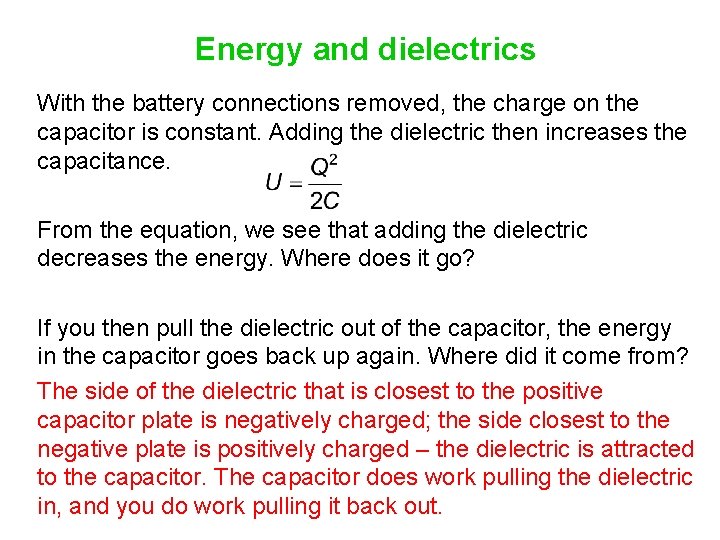 Energy and dielectrics

With the battery connections removed, the charge on the capacitor is constant. Adding the dielectric then increases the capacitance.

$U = \frac{Q^2}{2C}$

From the equation, we see that adding the dielectric decreases the energy. Where does it go?

If you then pull the dielectric out of the capacitor, the energy in the capacitor goes back up again. Where did it come from?

The side of the dielectric that is closest to the positive capacitor plate is negatively charged; the side closest to the negative plate is positively charged – the dielectric is attracted to the capacitor. The capacitor does work pulling the dielectric in, and you do work pulling it back out.